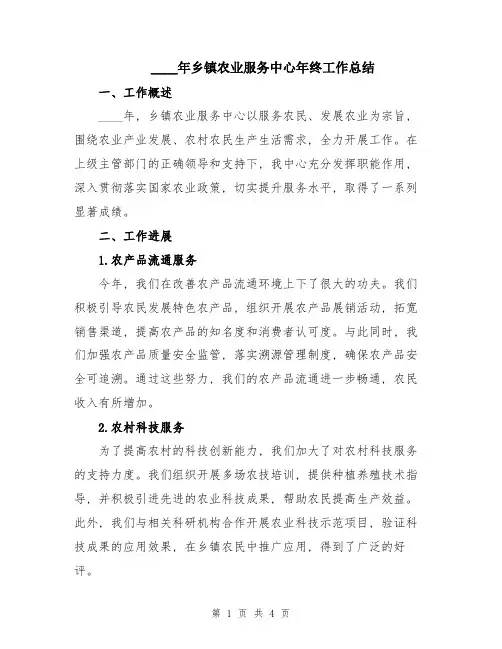 ____年乡镇农业服务中心年终工作总结

一、工作概述

____年，乡镇农业服务中心以服务农民、发展农业为宗旨，围绕农业产业发展、农村农民生产生活需求，全力开展工作。在上级主管部门的正确领导和支持下，我中心充分发挥职能作用，深入贯彻落实国家农业政策，切实提升服务水平，取得了一系列显著成绩。

二、工作进展

1.农产品流通服务

今年，我们在改善农产品流通环境上下了很大的功夫。我们积极引导农民发展特色农产品，组织开展农产品展销活动，拓宽销售渠道，提高农产品的知名度和消费者认可度。与此同时，我们加强农产品质量安全监管，落实溯源管理制度，确保农产品安全可追溯。通过这些努力，我们的农产品流通进一步畅通，农民收入有所增加。

2.农村科技服务

为了提高农村的科技创新能力，我们加大了对农村科技服务的支持力度。我们组织开展多场农技培训，提供种植养殖技术指导，并积极引进先进的农业科技成果，帮助农民提高生产效益。此外，我们与相关科研机构合作开展农业科技示范项目，验证科技成果的应用效果，在乡镇农民中推广应用，得到了广泛的好评。

第 1 页 共 4 页